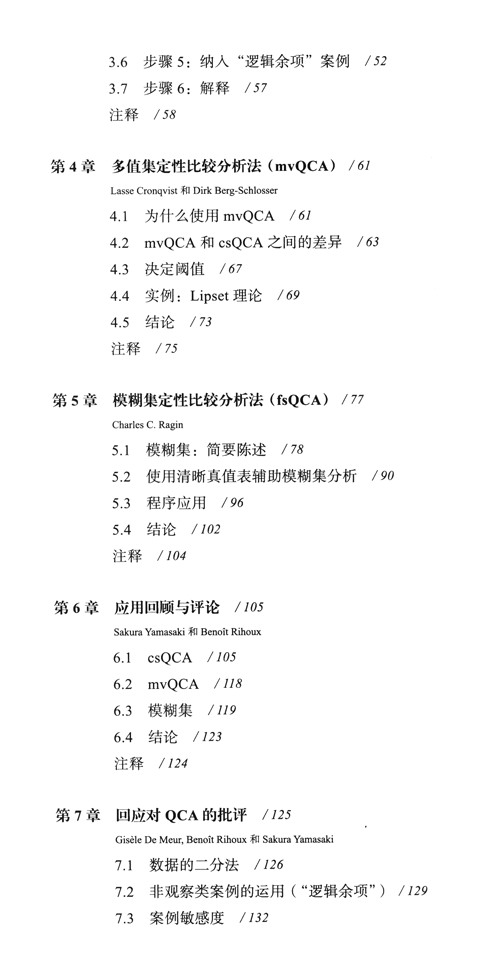 3.6　步骤 5：纳入“逻辑余项”案例　/ 52
3.7　步骤 6：解释　/ 57
注释　/ 58

第 4 章　多值集定性比较分析法（mvQCA）　/ 61
Lasse Cronqvist 和 Dirk Berg-Schlosser
4.1　为什么使用 mvQCA　/ 61
4.2　mvQCA 和 csQCA 之间的差异　/ 63
4.3　决定阈值　/ 67
4.4　实例：Lipset 理论　/ 69
4.5　结论　/ 73
注释　/ 75

第 5 章　模糊集定性比较分析法（fsQCA）　/ 77
Charles C. Ragin
5.1　模糊集：简要陈述　/ 78
5.2　使用清晰真值表辅助模糊集分析　/ 90
5.3　程序应用　/ 96
5.4　结论　/ 102
注释　/ 104

第 6 章　应用回顾与评论　/ 105
Sakura Yamasaki 和 Benoît Rihoux
6.1　csQCA　/ 105
6.2　mvQCA　/ 118
6.3　模糊集　/ 119
6.4　结论　/ 123
注释　/ 124

第 7 章　回应对 QCA 的批评　/ 125
Gisèle De Meur, Benoît Rihoux 和 Sakura Yamasaki
7.1　数据的二分法　/ 126
7.2　非观察类案例的运用（“逻辑余项”）　/ 129
7.3　案例敏感度　/ 132